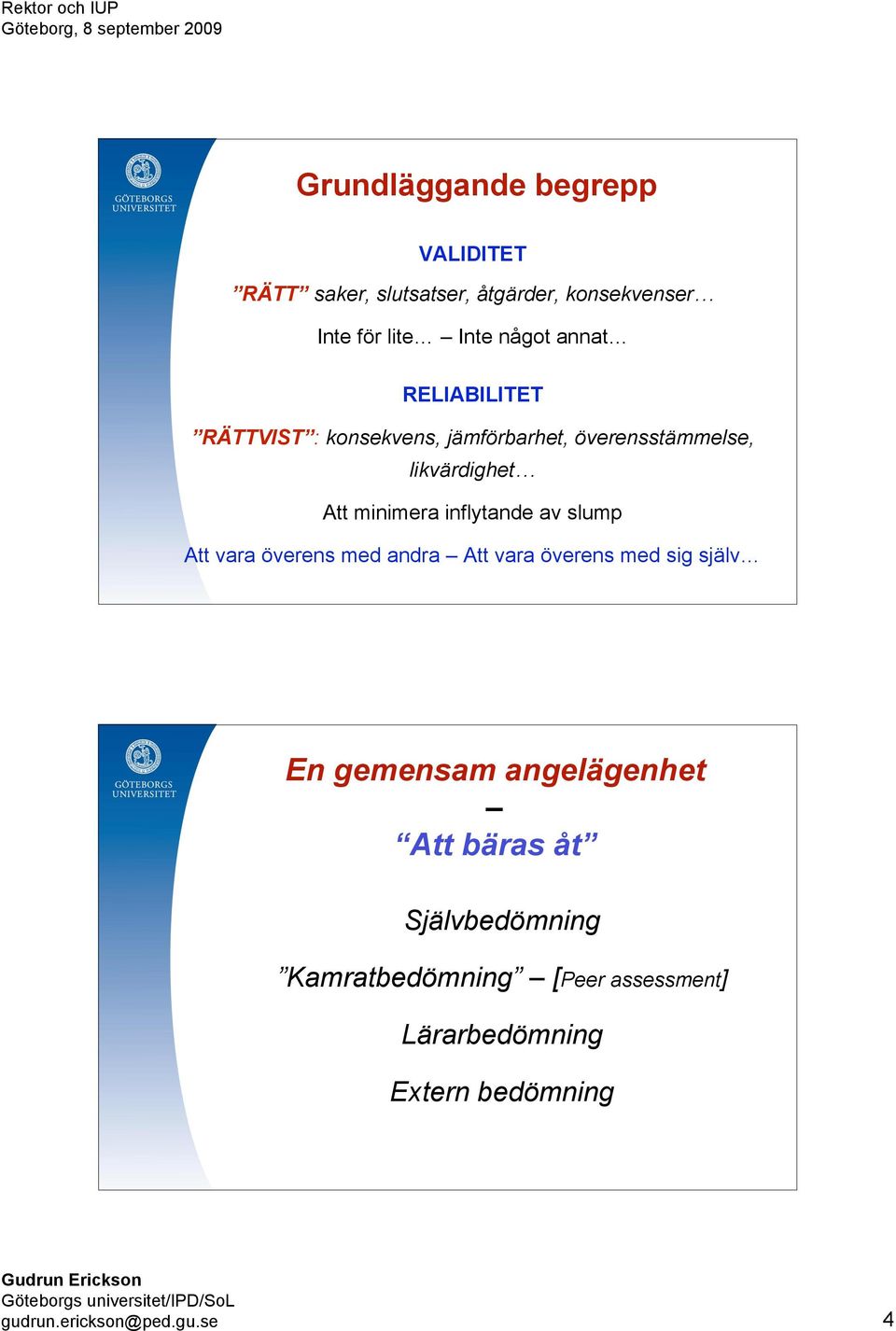 Rektor och IUP
Göteborg, 8 september 2009

GÖTEBORGS UNIVERSITET

Grundläggande begrepp

VALIDITET

”RÄTT” saker, slutsatser, åtgärder, konsekvenser…

Inte för lite… – Inte något annat…

RELIABILITET

”RÄTTVIST”: konsekvens, jämförbarhet, överensstämmelse, likvärdighet…

Att minimera inflytande av slump

Att vara överens med andra – Att vara överens med sig själv…

GÖTEBORGS UNIVERSITET

En gemensam angelägenhet
–
“Att bäras åt”

Självbedömning

”Kamratbedömning” – [Peer assessment]

Lärarbedömning

Extern bedömning

Gudrun Erickson
Göteborgs universitet/IPD/SoL
gudrun.erickson@ped.gu.se

4